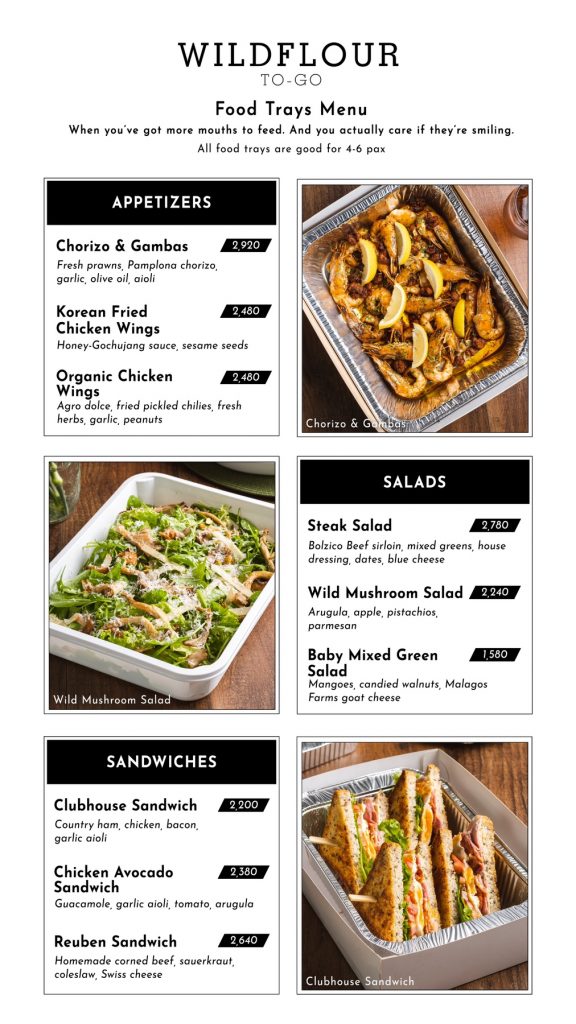 WILDFLOUR
TO-GO

Food Trays Menu
When you've got more mouths to feed. And you actually care if they're smiling.
All food trays are good for 4-6 pax

APPETIZERS

Chorizo & Gambas 2,920
Fresh prawns, Pamplona chorizo, garlic, olive oil, aioli

Korean Fried Chicken Wings 2,480
Honey-Gochujang sauce, sesame seeds

Organic Chicken Wings 2,480
Agro dolce, fried pickled chilies, fresh herbs, garlic, peanuts

Chorizo & Gambas

Wild Mushroom Salad

SALADS

Steak Salad 2,780
Bolzico Beef sirloin, mixed greens, house dressing, dates, blue cheese

Wild Mushroom Salad 2,240
Arugula, apple, pistachios, parmesan

Baby Mixed Green Salad 1,580
Mangoes, candied walnuts, Malagos Farms goat cheese

SANDWICHES

Clubhouse Sandwich 2,200
Country ham, chicken, bacon, garlic aioli

Chicken Avocado Sandwich 2,380
Guacamole, garlic aioli, tomato, arugula

Reuben Sandwich 2,640
Homemade corned beef, sauerkraut, coleslaw, Swiss cheese

Clubhouse Sandwich